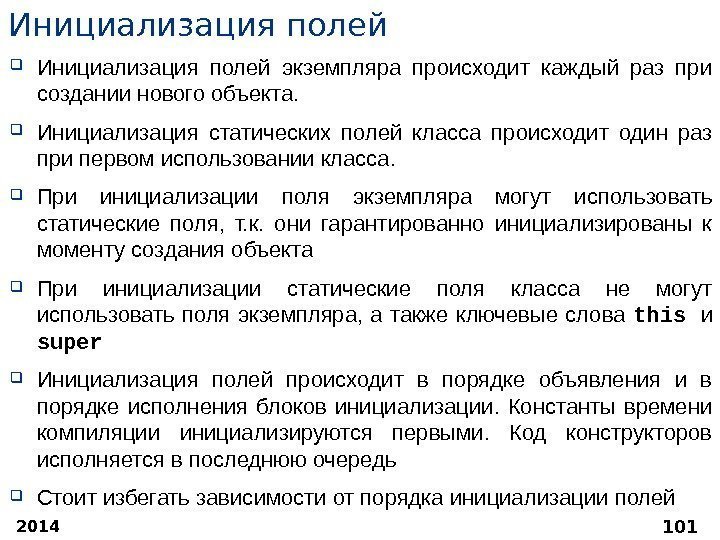 Инициализация полей

Инициализация полей экземпляра происходит каждый раз при создании нового объекта.

Инициализация статических полей класса происходит один раз при первом использовании класса.

При инициализации поля экземпляра могут использовать статические поля, т.к. они гарантированно инициализированы к моменту создания объекта

При инициализации статические поля класса не могут использовать поля экземпляра, а также ключевые слова this и super

Инициализация полей происходит в порядке объявления и в порядке исполнения блоков инициализации. Константы времени компиляции инициализируются первыми. Код конструкторов исполняется в последнюю очередь

Стоит избегать зависимости от порядка инициализации полей

2014

101